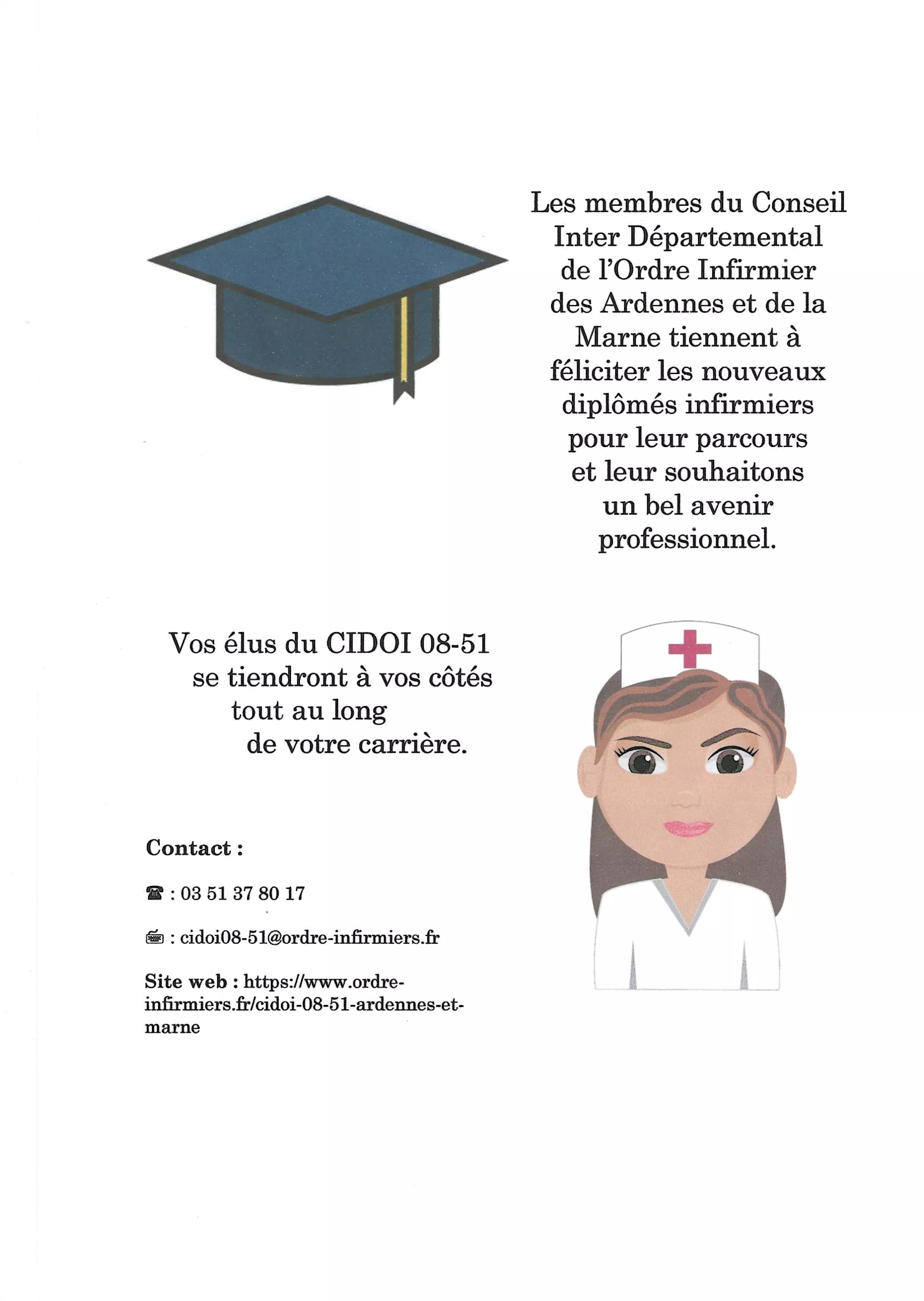 Les membres du Conseil Inter Départemental de l'Ordre Infirmier des Ardennes et de la Marne tiennent à féliciter les nouveaux diplômés infirmiers pour leur parcours et leur souhaitons un bel avenir professionnel.

Vos élus du CIDOI 08-51 se tiendront à vos côtés tout au long de votre carrière.

Contact :

☎ : 03 51 37 80 17

🖮 : cidoi08-51@ordre-infirmiers.fr

Site web : https://www.ordre-infirmiers.fr/cidoi-08-51-ardennes-et-marne